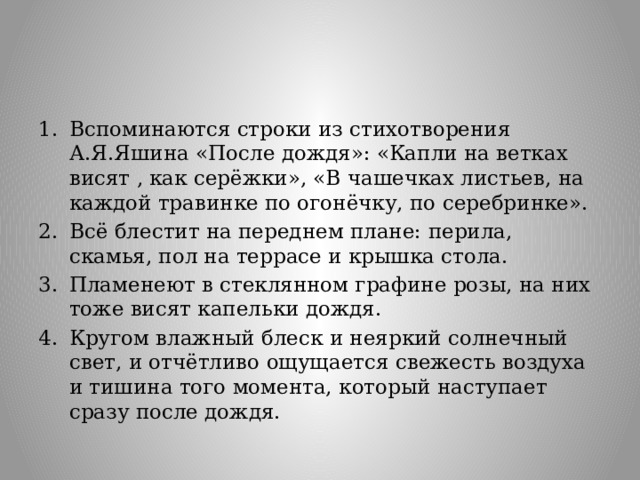 1. Вспоминаются строки из стихотворения А.Я.Яшина «После дождя»: «Капли на ветках висят , как серёжки», «В чашечках листьев, на каждой травинке по огонёчку, по серебринке».
2. Всё блестит на переднем плане: перила, скамья, пол на террасе и крышка стола.
3. Пламенеют в стеклянном графине розы, на них тоже висят капельки дождя.
4. Кругом влажный блеск и неяркий солнечный свет, и отчётливо ощущается свежесть воздуха и тишина того момента, который наступает сразу после дождя.